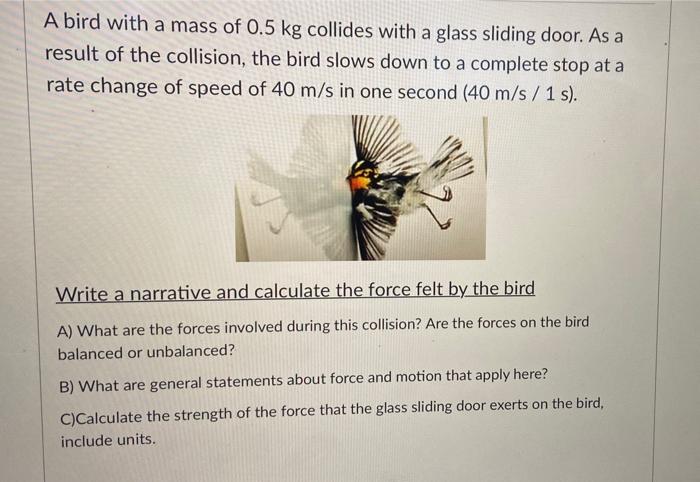 A bird with a mass of 0.5 kg collides with a glass sliding door. As a result of the collision, the bird slows down to a complete stop at a rate change of speed of 40 m/s in one second (40 m/s / 1 s).

Write a narrative and calculate the force felt by the bird

A) What are the forces involved during this collision? Are the forces on the bird balanced or unbalanced?

B) What are general statements about force and motion that apply here?

C)Calculate the strength of the force that the glass sliding door exerts on the bird, include units.